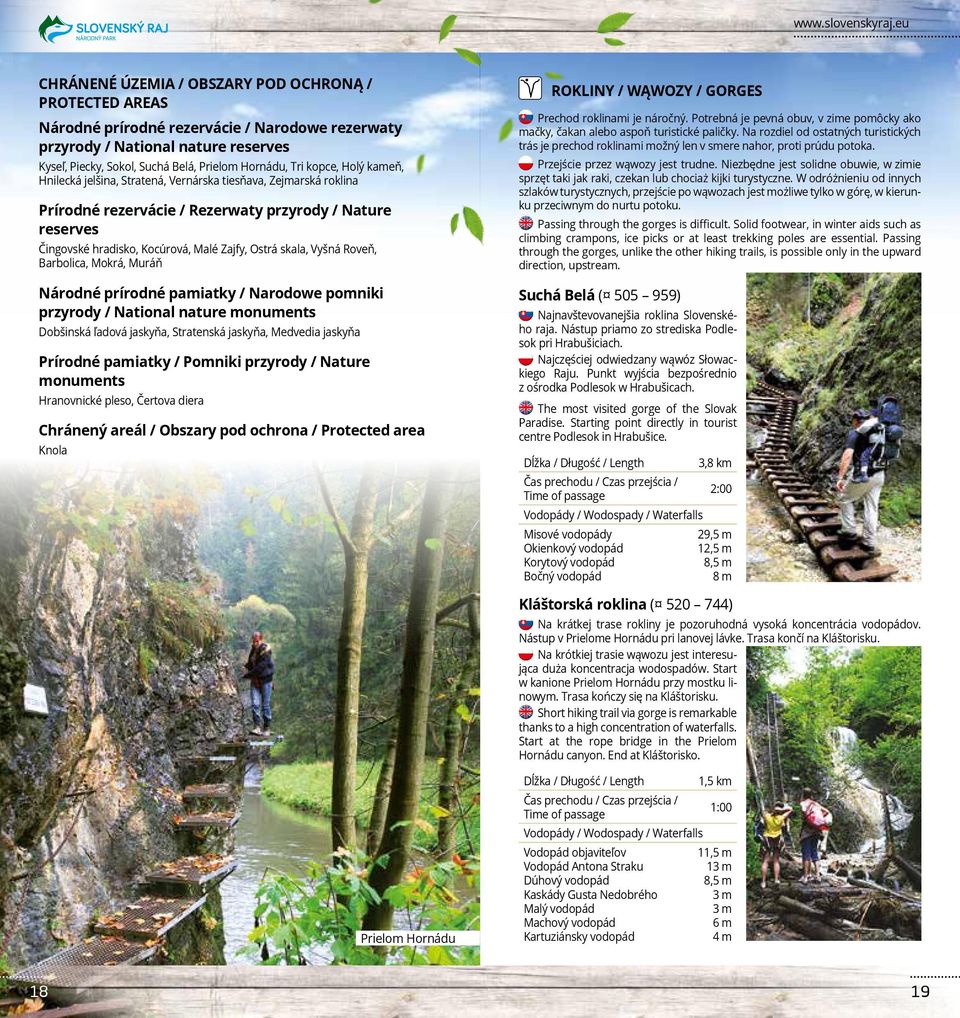 SLOVENSKÝ RAJ
NÁRODNÝ PARK

www.slovenskyraj.eu

CHRÁNENÉ ÚZEMIA / OBSZARY POD OCHRONĄ / PROTECTED AREAS

Národné prírodné rezervácie / Narodowe rezerwaty przyrody / National nature reserves
Kyseľ, Piecky, Sokol, Suchá Belá, Prielom Hornádu, Tri kopce, Holý kameň, Hnilecká jelšina, Stratená, Vernárska tiesňava, Zejmarská roklina

Prírodné rezervácie / Rezerwaty przyrody / Nature reserves
Čingovské hradisko, Kocúrová, Malé Zajfy, Ostrá skala, Vyšná Roveň, Barbolica, Mokrá, Muráň

Národné prírodné pamiatky / Narodowe pomniki przyrody / National nature monuments
Dobšinská ľadová jaskyňa, Stratenská jaskyňa, Medvedia jaskyňa

Prírodné pamiatky / Pomniki przyrody / Nature monuments
Hranovnické pleso, Čertova diera

Chránený areál / Obszary pod ochrona / Protected area
Knola

Prielom Hornádu

18

ROKLINY / WĄWOZY / GORGES

Prechod roklinami je náročný. Potrebná je pevná obuv, v zime pomôcky ako mačky, čakan alebo aspoň turistické paličky. Na rozdiel od ostatných turistických trás je prechod roklinami možný len v smere nahor, proti prúdu potoka.

Przejście przez wąwozy jest trudne. Niezbędne jest solidne obuwie, w zimie sprzęt taki jak raki, czekan lub chociaż kijki turystyczne. W odróżnieniu od innych szlaków turystycznych, przejście po wąwozach jest możliwe tylko w górę, w kierunku przeciwnym do nurtu potoku.

Passing through the gorges is difficult. Solid footwear, in winter aids such as climbing crampons, ice picks or at least trekking poles are essential. Passing through the gorges, unlike the other hiking trails, is possible only in the upward direction, upstream.

Suchá Belá (¤ 505 – 959)

Najnavštevovanejšia roklina Slovenského raja. Nástup priamo zo strediska Podlesok pri Hrabušiciach.

Najczęściej odwiedzany wąwóz Słowackiego Raju. Punkt wyjścia bezpośrednio z ośrodka Podlesok w Hrabušicach.

The most visited gorge of the Slovak Paradise. Starting point directly in tourist centre Podlesok in Hrabušice.

| Dĺžka / Długość / Length | 3,8 km |
|---|---|
| Čas prechodu / Czas przejścia / Time of passage | 2:00 |
| Vodopády / Wodospady / Waterfalls | |
| Misové vodopády | 29,5 m |
| Okienkový vodopád | 12,5 m |
| Korytový vodopád | 8,5 m |
| Bočný vodopád | 8 m |

Kláštorská roklina (¤ 520 – 744)

Na krátkej trase rokliny je pozoruhodná vysoká koncentrácia vodopádov. Nástup v Prielome Hornádu pri lanovej lávke. Trasa končí na Kláštorisku.

Na krótkiej trasie wąwozu jest interesująca duża koncentracja wodospadów. Start w kanione Prielom Hornádu przy mostku linowym. Trasa kończy się na Kláštorisku.

Short hiking trail via gorge is remarkable thanks to a high concentration of waterfalls. Start at the rope bridge in the Prielom Hornádu canyon. End at Kláštorisko.

| Dĺžka / Długość / Length | 1,5 km |
|---|---|
| Čas prechodu / Czas przejścia / Time of passage | 1:00 |
| Vodopády / Wodospady / Waterfalls | |
| Vodopád objaviteľov | 11,5 m |
| Vodopád Antona Straku | 13 m |
| Dúhový vodopád | 8,5 m |
| Kaskády Gusta Nedobrého | 3 m |
| Malý vodopád | 3 m |
| Machový vodopád | 6 m |
| Kartuziánsky vodopád | 4 m |

19